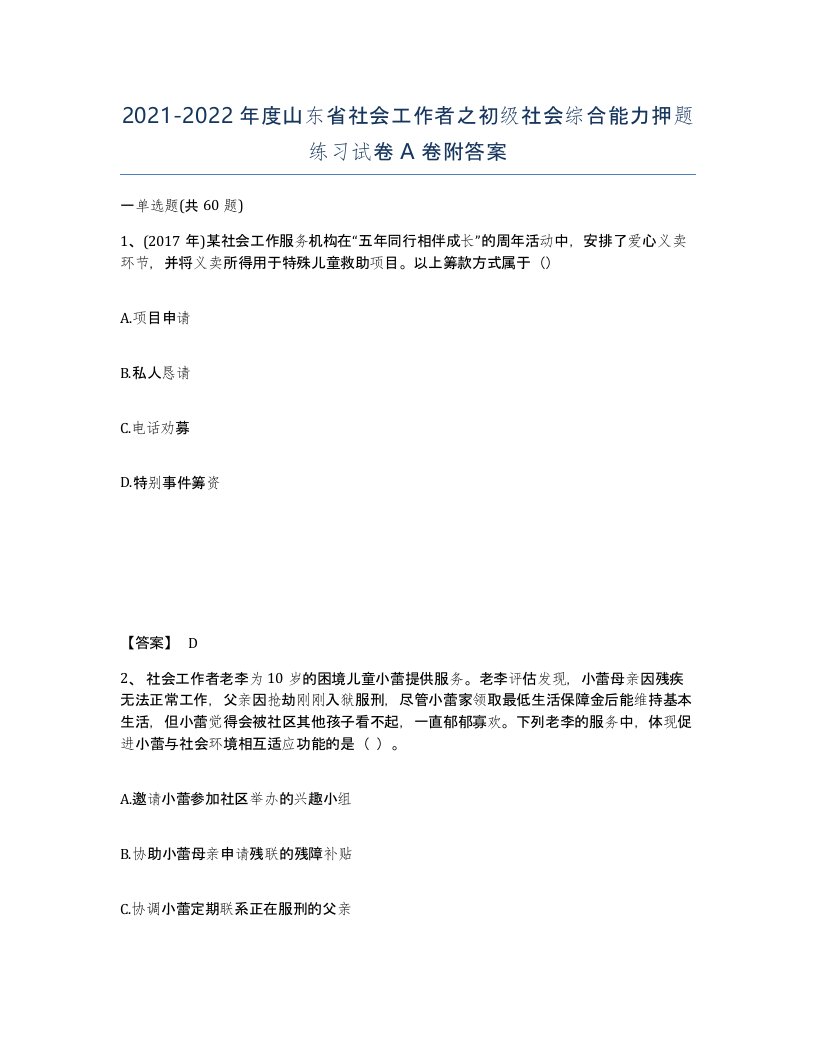 2021-2022年度山东省社会工作者之初级社会综合能力押题练习试卷A卷附答案

一单选题(共60题)

1、(2017年)某社会工作服务机构在“五年同行相伴成长”的周年活动中，安排了爱心义卖环节，并将义卖所得用于特殊儿童救助项目。以上筹款方式属于（）

A.项目申请

B.私人恳请

C.电话劝募

D.特别事件筹资

【答案】 D

2、 社会工作者老李为10岁的困境儿童小蕾提供服务。老李评估发现，小蕾母亲因残疾无法正常工作，父亲因抢劫刚刚入狱服刑，尽管小蕾家领取最低生活保障金后能维持基本生活，但小蕾觉得会被社区其他孩子看不起，一直郁郁寡欢。下列老李的服务中，体现促进小蕾与社会环境相互适应功能的是（ ）。

A.邀请小蕾参加社区举办的兴趣小组

B.协助小蕾母亲申请残联的残障补贴

C.协调小蕾定期联系正在服刑的父亲